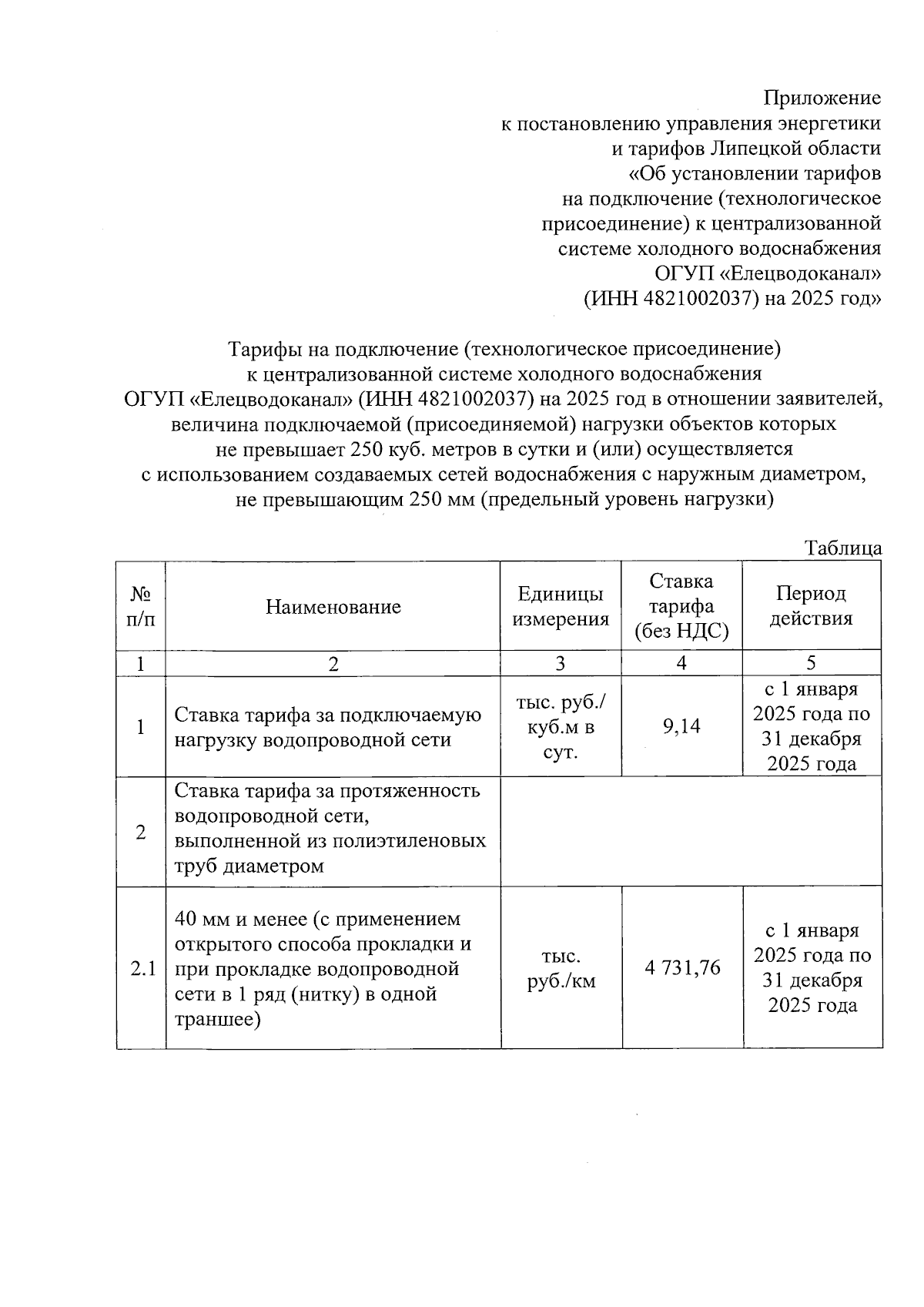 Приложение
к постановлению управления энергетики
и тарифов Липецкой области
«Об установлении тарифов
на подключение (технологическое
присоединение) к централизованной
системе холодного водоснабжения
ОГУП «Елецводоканал»
(ИНН 4821002037) на 2025 год»

Тарифы на подключение (технологическое присоединение)
к централизованной системе холодного водоснабжения
ОГУП «Елецводоканал» (ИНН 4821002037) на 2025 год в отношении заявителей,
величина подключаемой (присоединяемой) нагрузки объектов которых
не превышает 250 куб. метров в сутки и (или) осуществляется
с использованием создаваемых сетей водоснабжения с наружным диаметром,
не превышающим 250 мм (предельный уровень нагрузки)

Таблица

| № п/п | Наименование | Единицы измерения | Ставка тарифа (без НДС) | Период действия |
|---|---|---|---|---|
| 1 | 2 | 3 | 4 | 5 |
| 1 | Ставка тарифа за подключаемую нагрузку водопроводной сети | тыс. руб./ куб.м в сут. | 9,14 | с 1 января 2025 года по 31 декабря 2025 года |
| 2 | Ставка тарифа за протяженность водопроводной сети, выполненной из полиэтиленовых труб диаметром | | | |
| 2.1 | 40 мм и менее (с применением открытого способа прокладки и при прокладке водопроводной сети в 1 ряд (нитку) в одной траншее) | тыс. руб./км | 4 731,76 | с 1 января 2025 года по 31 декабря 2025 года |